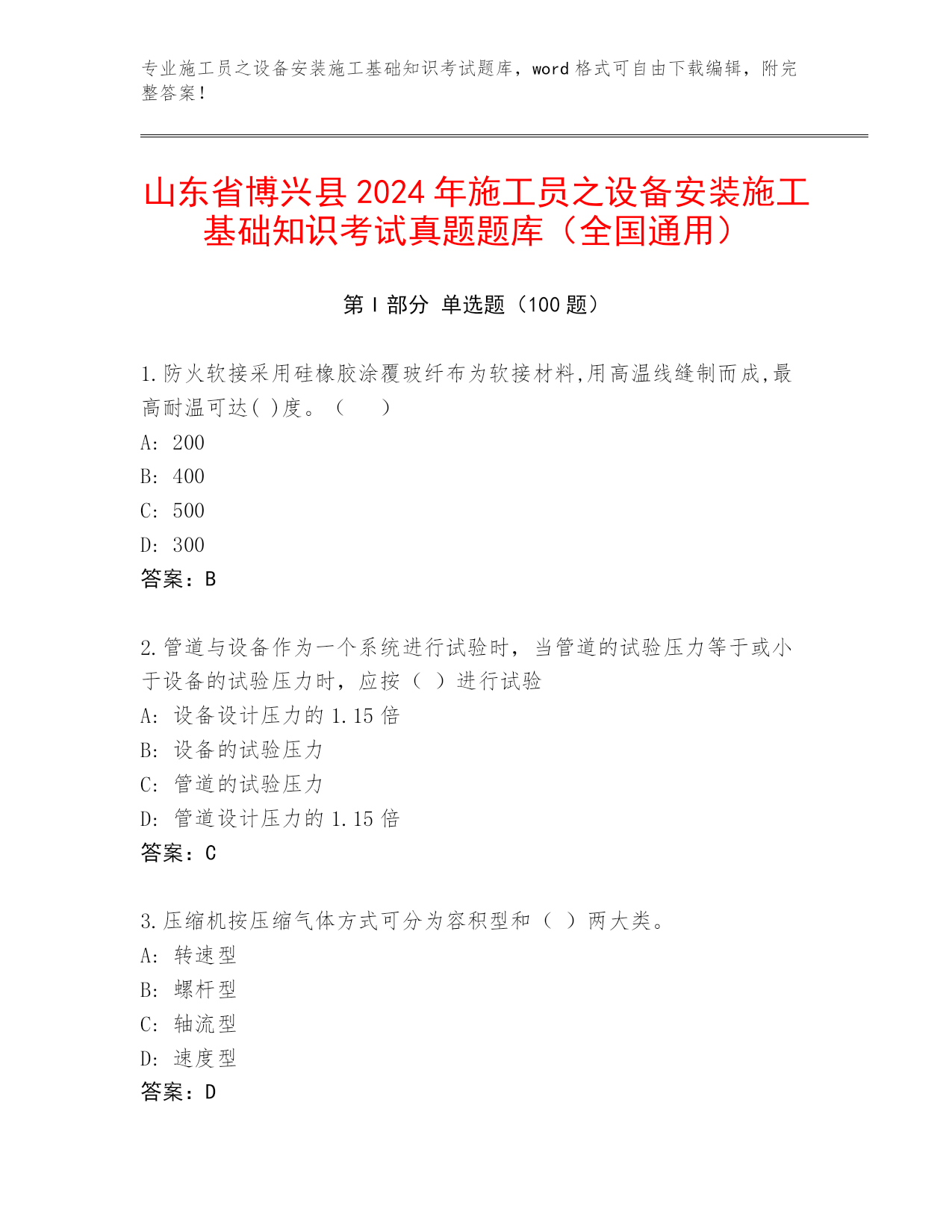 专业施工员之设备安装施工基础知识考试题库，word 格式可自由下载编辑，附完整答案！

山东省博兴县 2024 年施工员之设备安装施工基础知识考试真题题库（全国通用）

第 I 部分 单选题（100 题）

1.防火软接采用硅橡胶涂覆玻纤布为软接材料,用高温线缝制而成,最高耐温可达( )度。（ ）
A: 200
B: 400
C: 500
D: 300
答案：B

2.管道与设备作为一个系统进行试验时，当管道的试验压力等于或小于设备的试验压力时，应按（ ）进行试验
A: 设备设计压力的 1.15 倍
B: 设备的试验压力
C: 管道的试验压力
D: 管道设计压力的 1.15 倍
答案：C

3.压缩机按压缩气体方式可分为容积型和（ ）两大类。
A: 转速型
B: 螺杆型
C: 轴流型
D: 速度型
答案：D